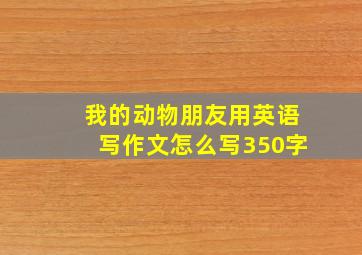 我的动物朋友用英语写作文怎么写350字